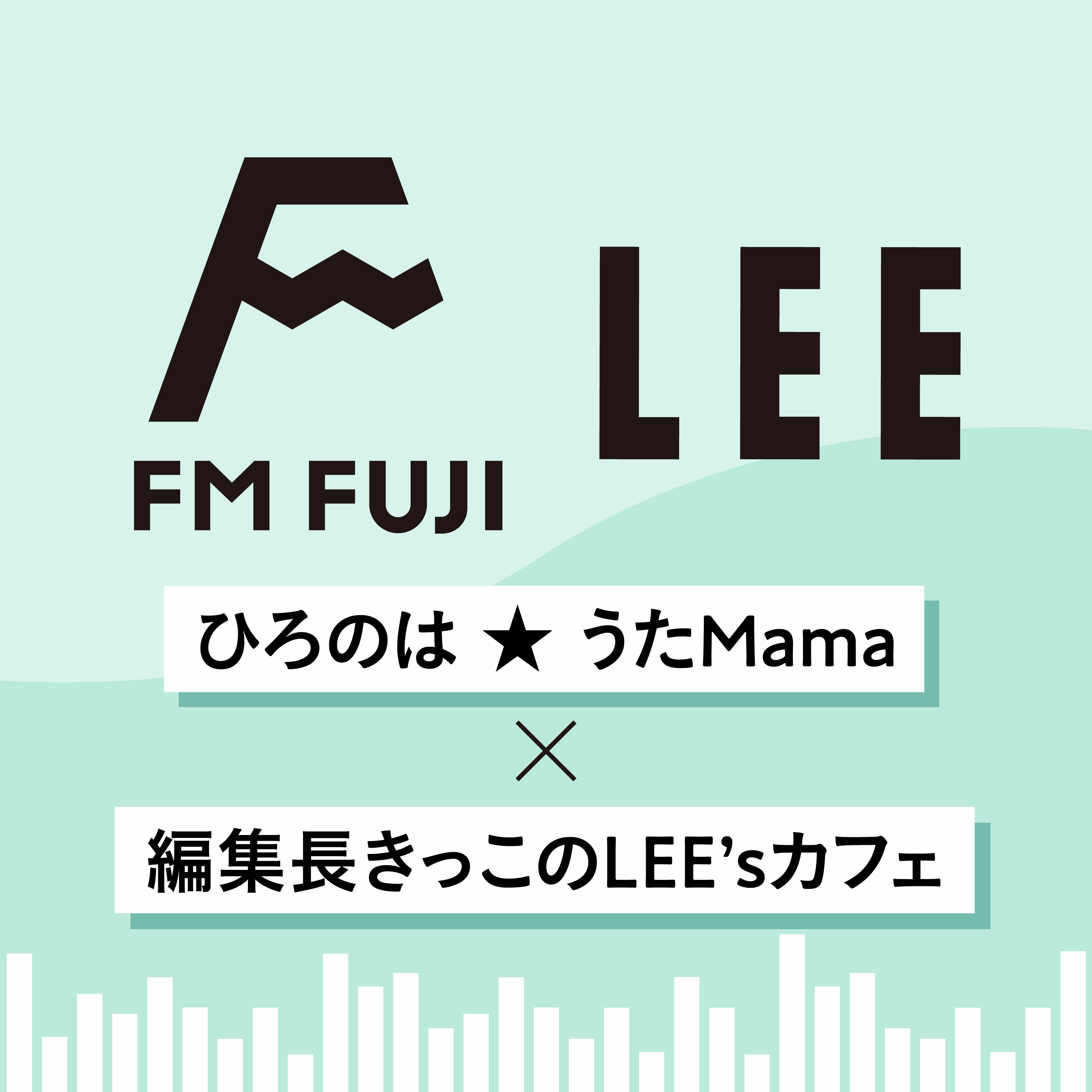 FM FUJI

LEE

ひろのは ★ うたMama

×

編集長きっこのLEE'sカフェ